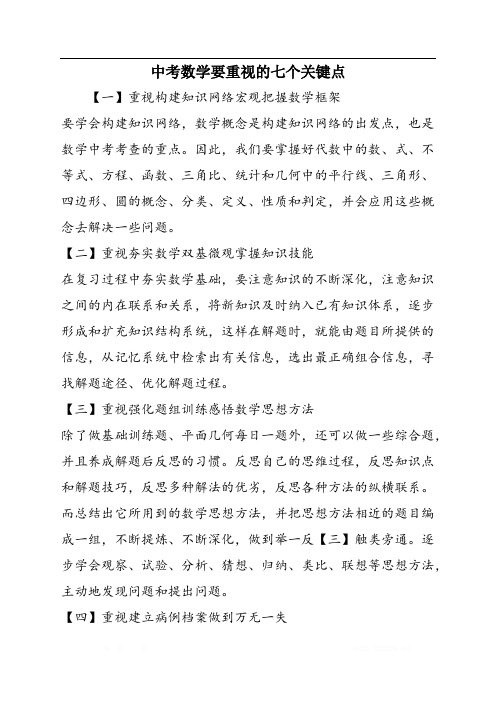 中考数学要重视的七个关键点

【一】重视构建知识网络宏观把握数学框架

要学会构建知识网络，数学概念是构建知识网络的出发点，也是数学中考考查的重点。因此，我们要掌握好代数中的数、式、不等式、方程、函数、三角比、统计和几何中的平行线、三角形、四边形、圆的概念、分类、定义、性质和判定，并会应用这些概念去解决一些问题。

【二】重视夯实数学双基微观掌握知识技能

在复习过程中夯实数学基础，要注意知识的不断深化，注意知识之间的内在联系和关系，将新知识及时纳入已有知识体系，逐步形成和扩充知识结构系统，这样在解题时，就能由题目所提供的信息，从记忆系统中检索出有关信息，选出最正确组合信息，寻找解题途径、优化解题过程。

【三】重视强化题组训练感悟数学思想方法

除了做基础训练题、平面几何每日一题外，还可以做一些综合题，并且养成解题后反思的习惯。反思自己的思维过程，反思知识点和解题技巧，反思多种解法的优劣，反思各种方法的纵横联系。而总结出它所用到的数学思想方法，并把思想方法相近的题目编成一组，不断提炼、不断深化，做到举一反【三】触类旁通。逐步学会观察、试验、分析、猜想、归纳、类比、联想等思想方法，主动地发现问题和提出问题。

【四】重视建立病例档案做到万无一失